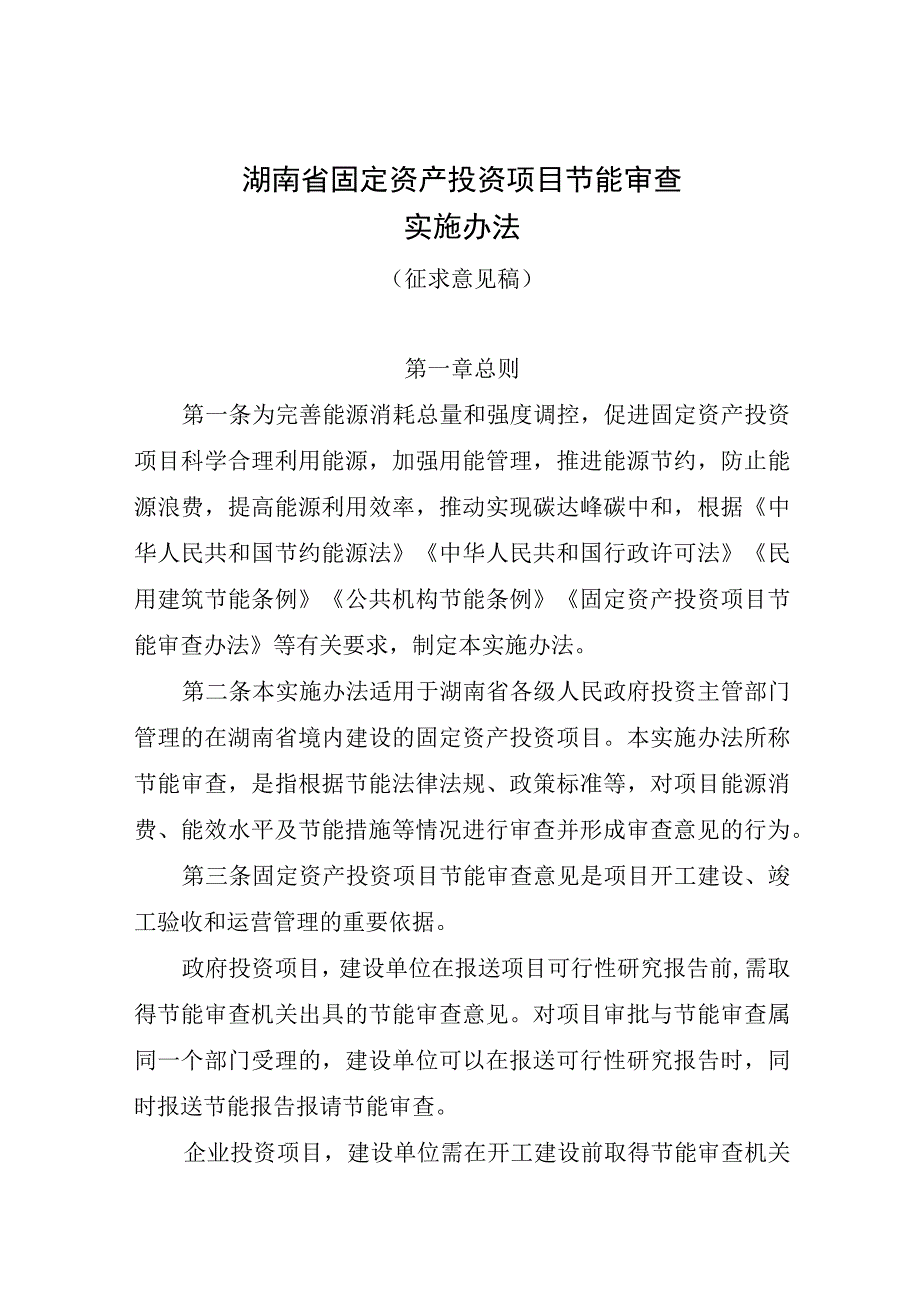 湖南省固定资产投资项目节能审查
实施办法

（征求意见稿）

第一章总则

第一条为完善能源消耗总量和强度调控，促进固定资产投资项目科学合理利用能源，加强用能管理，推进能源节约，防止能源浪费，提高能源利用效率，推动实现碳达峰碳中和，根据《中华人民共和国节约能源法》《中华人民共和国行政许可法》《民用建筑节能条例》《公共机构节能条例》《固定资产投资项目节能审查办法》等有关要求，制定本实施办法。

第二条本实施办法适用于湖南省各级人民政府投资主管部门管理的在湖南省境内建设的固定资产投资项目。本实施办法所称节能审查，是指根据节能法律法规、政策标准等，对项目能源消费、能效水平及节能措施等情况进行审查并形成审查意见的行为。

第三条固定资产投资项目节能审查意见是项目开工建设、竣工验收和运营管理的重要依据。

政府投资项目，建设单位在报送项目可行性研究报告前，需取得节能审查机关出具的节能审查意见。对项目审批与节能审查属同一个部门受理的，建设单位可以在报送可行性研究报告时，同时报送节能报告报请节能审查。

企业投资项目，建设单位需在开工建设前取得节能审查机关